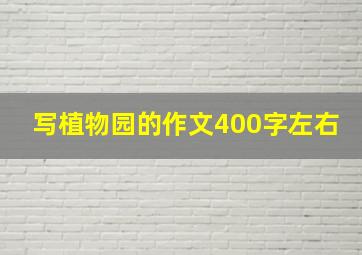 写植物园的作文400字左右